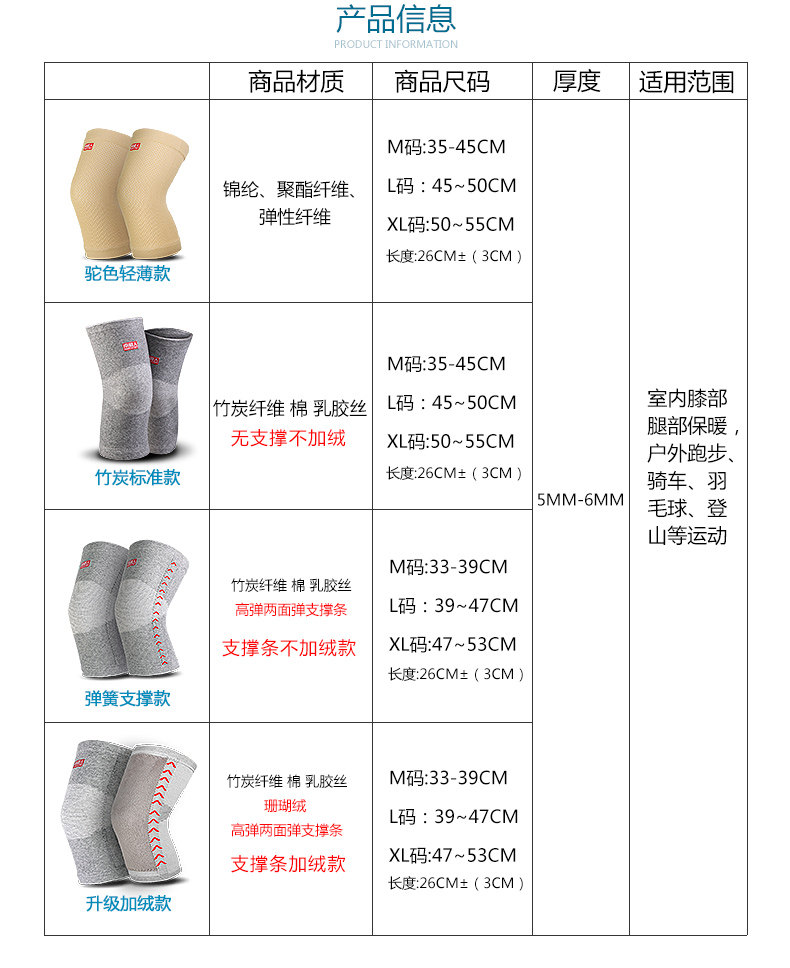 产品信息
PRODUCT INFORMATION

| | 商品材质 | 商品尺码 | 厚度 | 适用范围 |
|---|---|---|---|---|
| 驼色轻薄款 | 锦纶、聚酯纤维、弹性纤维 | M码:35-45CM L码：45~50CM XL码:50~55CM 长度:26CM±（3CM） | 5MM-6MM | 室内膝部腿部保暖，户外跑步、骑车、羽毛球、登山等运动 |
| 竹炭标准款 | 竹炭纤维 棉 乳胶丝 无支撑不加绒 | M码:35-45CM L码：45~50CM XL码:50~55CM 长度:26CM±（3CM） | | |
| 弹簧支撑款 | 竹炭纤维 棉 乳胶丝 高弹两面弹支撑条 支撑条不加绒款 | M码:33-39CM L码：39~47CM XL码:47~53CM 长度:26CM±（3CM） | | |
| 升级加绒款 | 竹炭纤维 棉 乳胶丝 珊瑚绒 高弹两面弹支撑条 支撑条加绒款 | M码:33-39CM L码：39~47CM XL码:47~53CM 长度:26CM±（3CM） | | |